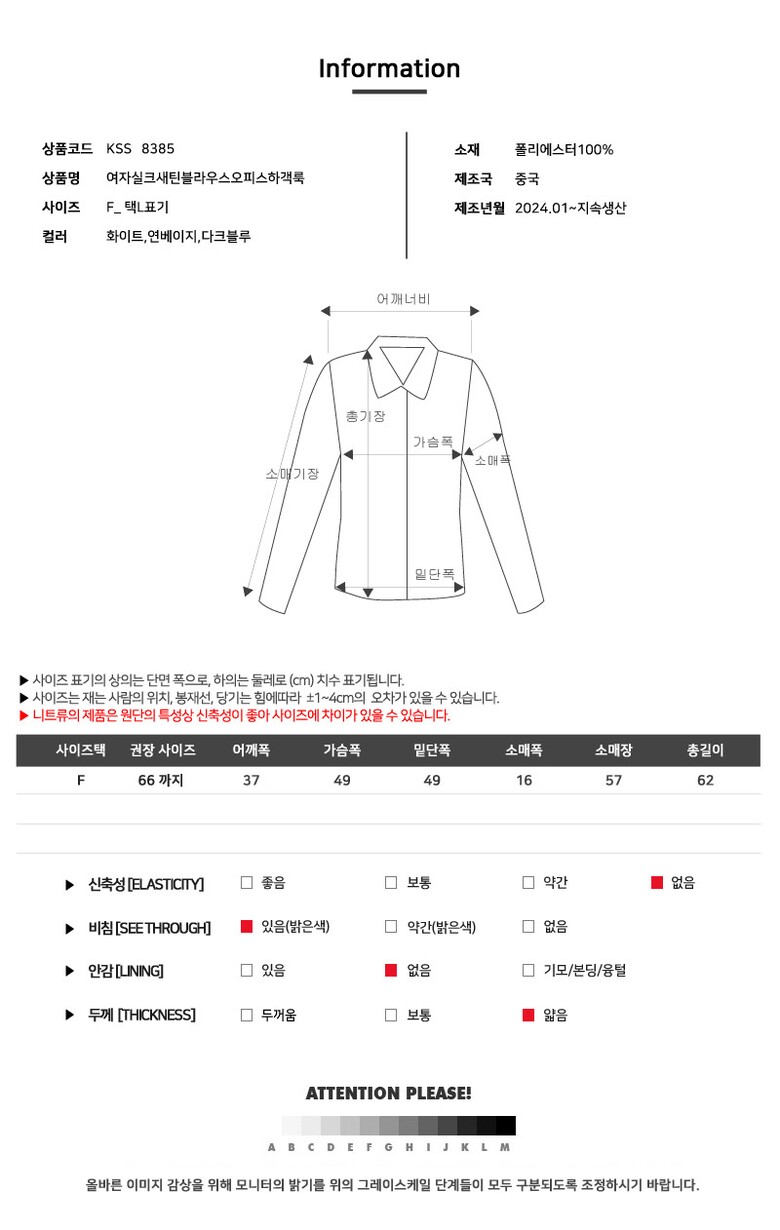 Information

상품코드 KSS 8385
상품명 여자실크새틴블라우스오피스하객룩
사이즈 F_ 택L표기
컬러 화이트,연베이지,다크블루

소재 폴리에스터100%
제조국 중국
제조년월 2024.01~지속생산

어깨너비
총기장
가슴폭
소매폭
소매기장
밑단폭

▶ 사이즈 표기의 상의는 단면 폭으로, 하의는 둘레로 (cm) 치수 표기됩니다.
▶ 사이즈는 재는 사람의 위치, 봉재선, 당기는 힘에따라 ±1~4cm의 오차가 있을 수 있습니다.
▶ 니트류의 제품은 원단의 특성상 신축성이 좋아 사이즈에 차이가 있을 수 있습니다.

| 사이즈택 | 권장 사이즈 | 어깨폭 | 가슴폭 | 밑단폭 | 소매폭 | 소매장 | 총길이 |
|---|---|---|---|---|---|---|---|
| F | 66 까지 | 37 | 49 | 49 | 16 | 57 | 62 |

▶ 신축성 [ELASTICITY] □ 좋음 □ 보통 □ 약간 ■ 없음
▶ 비침 [SEE THROUGH] ■ 있음(밝은색) □ 약간(밝은색) □ 없음
▶ 안감 [LINING] □ 있음 ■ 없음 □ 기모/본딩/융털
▶ 두께 [THICKNESS] □ 두꺼움 □ 보통 ■ 얇음

ATTENTION PLEASE!
A B C D E F G H I J K L M
올바른 이미지 감상을 위해 모니터의 밝기를 위의 그레이스케일 단계들이 모두 구분되도록 조정하시기 바랍니다.